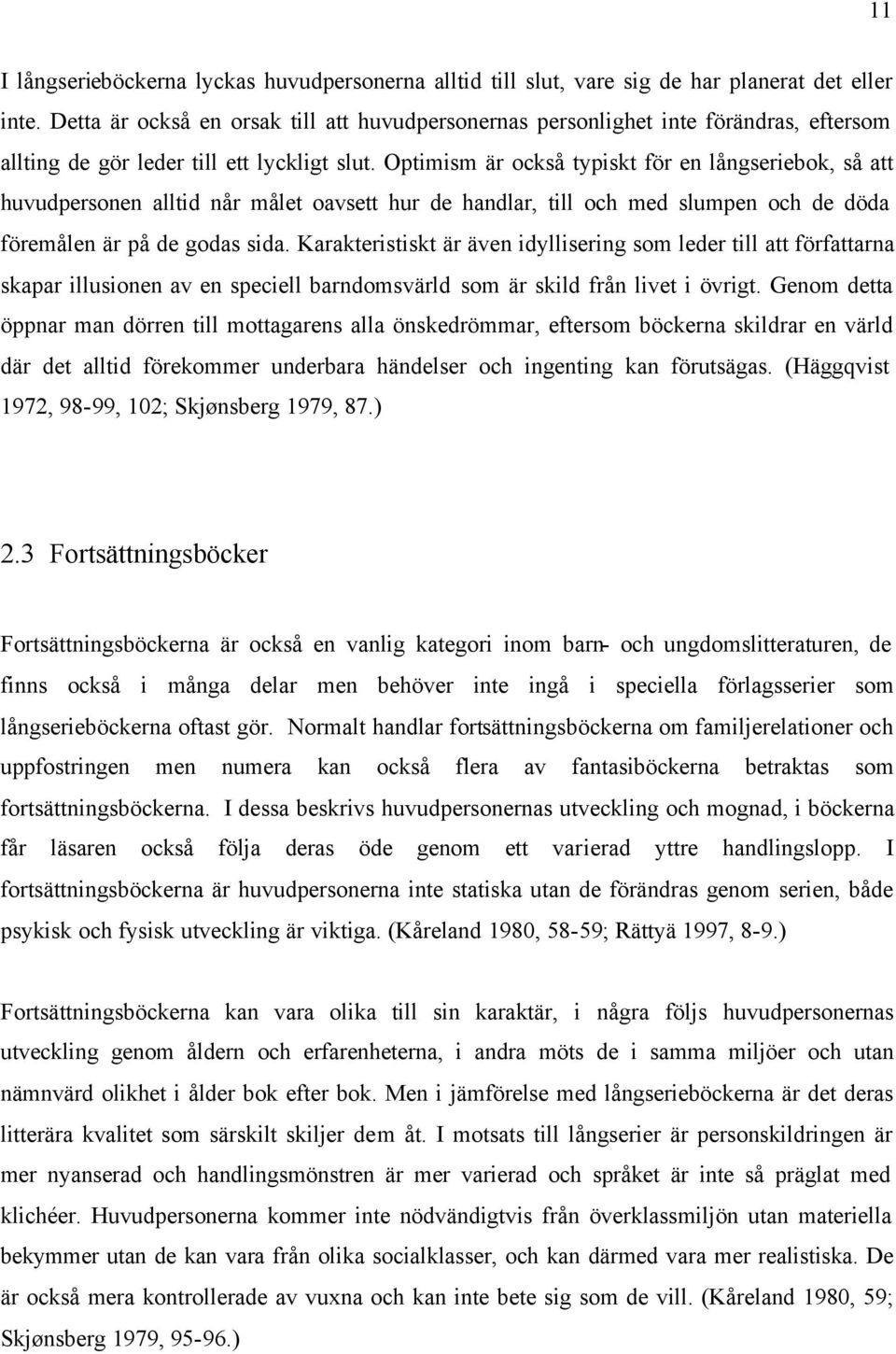 11

I långserieböckerna lyckas huvudpersonerna alltid till slut, vare sig de har planerat det eller inte. Detta är också en orsak till att huvudpersonernas personlighet inte förändras, eftersom allting de gör leder till ett lyckligt slut. Optimism är också typiskt för en långseriebok, så att huvudpersonen alltid når målet oavsett hur de handlar, till och med slumpen och de döda föremålen är på de godas sida. Karakteristiskt är även idyllisering som leder till att författarna skapar illusionen av en speciell barndomsvärld som är skild från livet i övrigt. Genom detta öppnar man dörren till mottagarens alla önskedrömmar, eftersom böckerna skildrar en värld där det alltid förekommer underbara händelser och ingenting kan förutsägas. (Häggqvist 1972, 98-99, 102; Skjønsberg 1979, 87.)

2.3 Fortsättningsböcker

Fortsättningsböckerna är också en vanlig kategori inom barn- och ungdomslitteraturen, de finns också i många delar men behöver inte ingå i speciella förlagsserier som långserieböckerna oftast gör. Normalt handlar fortsättningsböckerna om familjerelationer och uppfostringen men numera kan också flera av fantasiböckerna betraktas som fortsättningsböckerna. I dessa beskrivs huvudpersonernas utveckling och mognad, i böckerna får läsaren också följa deras öde genom ett varierad yttre handlingslopp. I fortsättningsböckerna är huvudpersonerna inte statiska utan de förändras genom serien, både psykisk och fysisk utveckling är viktiga. (Kåreland 1980, 58-59; Rättyä 1997, 8-9.)

Fortsättningsböckerna kan vara olika till sin karaktär, i några följs huvudpersonernas utveckling genom åldern och erfarenheterna, i andra möts de i samma miljöer och utan nämnvärd olikhet i ålder bok efter bok. Men i jämförelse med långserieböckerna är det deras litterära kvalitet som särskilt skiljer dem åt. I motsats till långserier är personskildringen är mer nyanserad och handlingsmönstren är mer varierad och språket är inte så präglat med klichéer. Huvudpersonerna kommer inte nödvändigtvis från överklassmiljön utan materiella bekymmer utan de kan vara från olika socialklasser, och kan därmed vara mer realistiska. De är också mera kontrollerade av vuxna och kan inte bete sig som de vill. (Kåreland 1980, 59; Skjønsberg 1979, 95-96.)